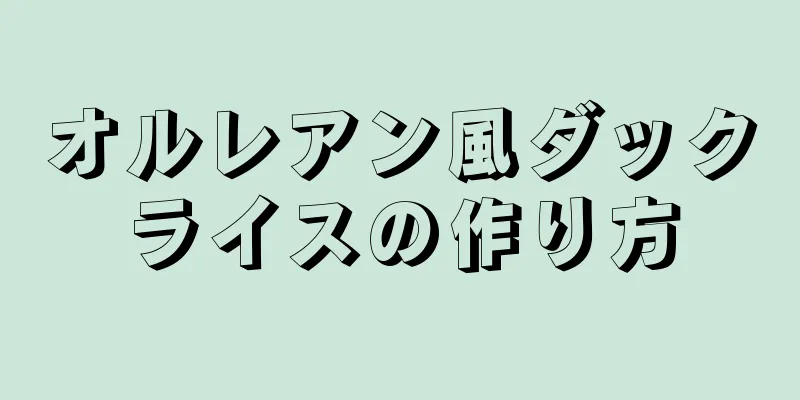 オルレアン風ダックライスの作り方